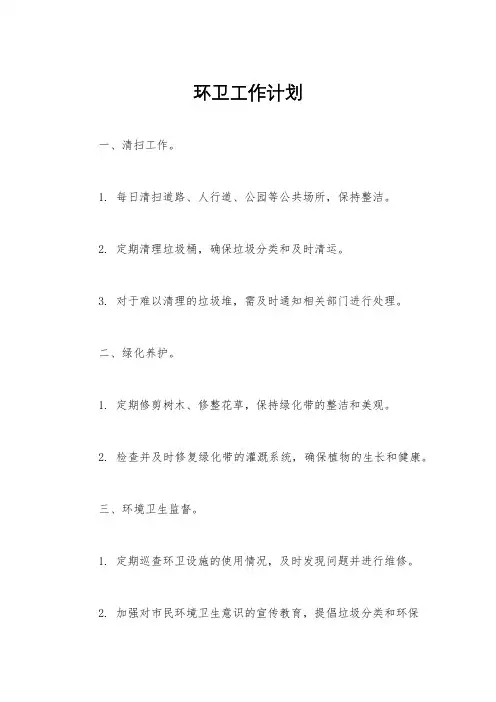 环卫工作计划

一、清扫工作。

1. 每日清扫道路、人行道、公园等公共场所，保持整洁。

2. 定期清理垃圾桶，确保垃圾分类和及时清运。

3. 对于难以清理的垃圾堆，需及时通知相关部门进行处理。

二、绿化养护。

1. 定期修剪树木、修整花草，保持绿化带的整洁和美观。

2. 检查并及时修复绿化带的灌溉系统，确保植物的生长和健康。

三、环境卫生监督。

1. 定期巡查环卫设施的使用情况，及时发现问题并进行维修。

2. 加强对市民环境卫生意识的宣传教育，提倡垃圾分类和环保